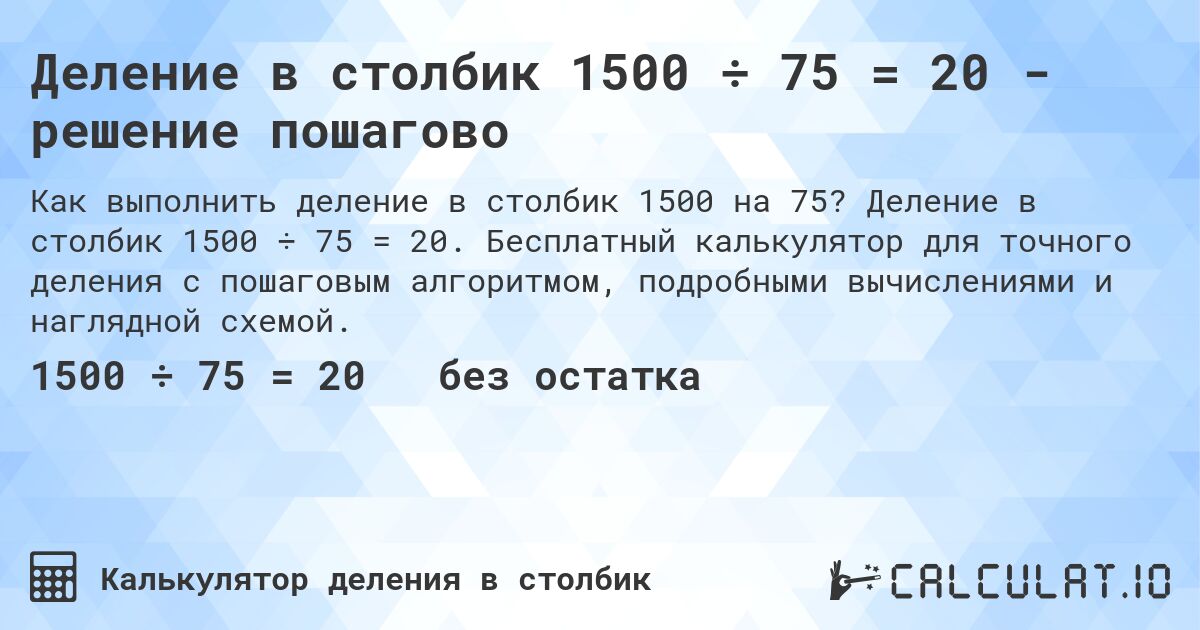 Деление в столбик 1500 ÷ 75 = 20 - решение пошагово

Как выполнить деление в столбик 1500 на 75? Деление в столбик 1500 ÷ 75 = 20. Бесплатный калькулятор для точного деления с пошаговым алгоритмом, подробными вычислениями и наглядной схемой.

1500 ÷ 75 = 20 без остатка

Калькулятор деления в столбик

CALCULAT.IO